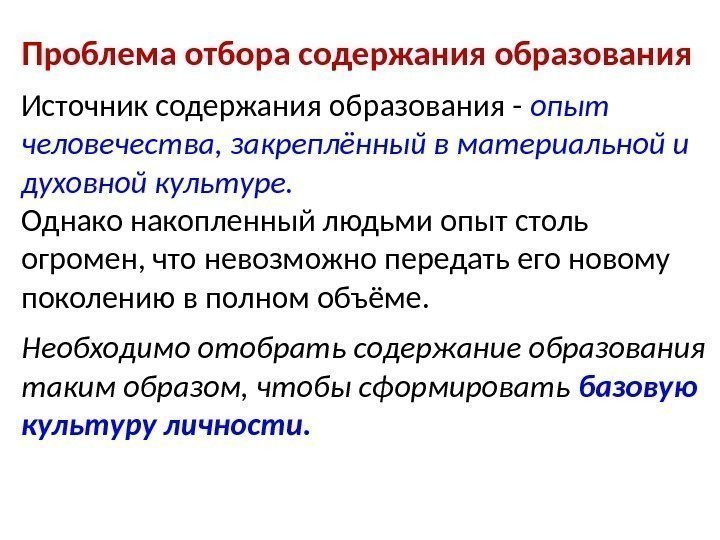 Проблема отбора содержания образования

Источник содержания образования - опыт человечества, закреплённый в материальной и духовной культуре.

Однако накопленный людьми опыт столь огромен, что невозможно передать его новому поколению в полном объёме.

Необходимо отобрать содержание образования таким образом, чтобы сформировать базовую культуру личности.